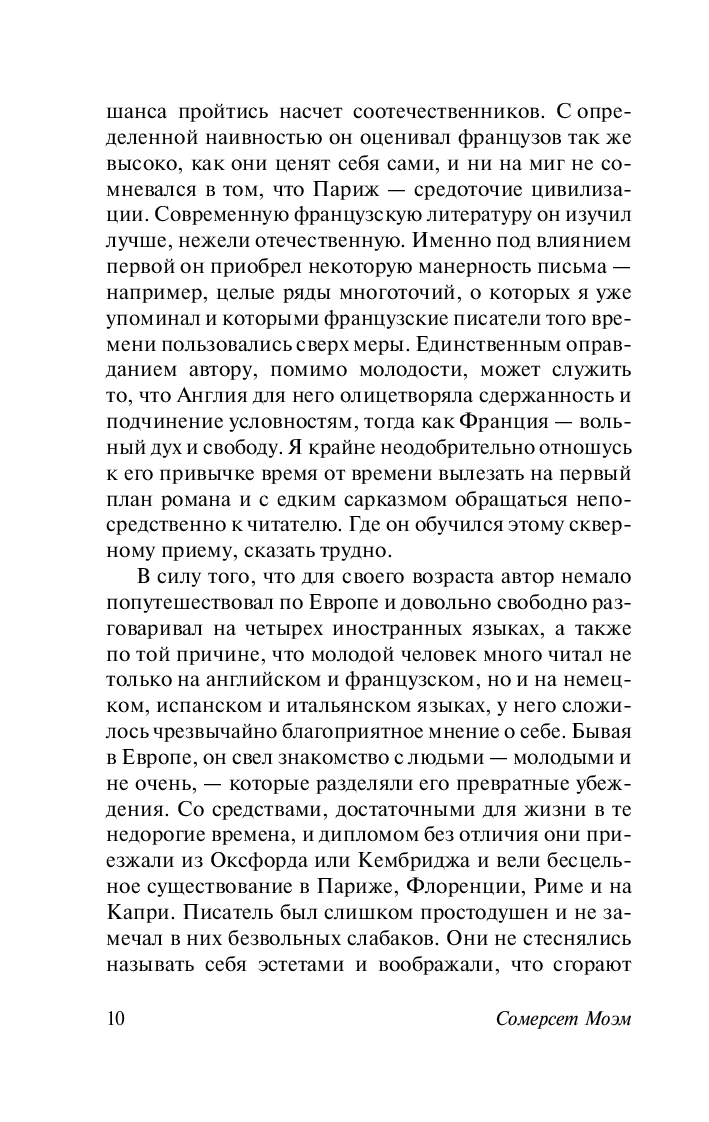 шанса пройтись насчет соотечественников. С определенной наивностью он оценивал французов так же высоко, как они ценят себя сами, и ни на миг не сомневался в том, что Париж — средоточие цивилизации. Современную французскую литературу он изучил лучше, нежели отечественную. Именно под влиянием первой он приобрел некоторую манерность письма — например, целые ряды многоточий, о которых я уже упоминал и которыми французские писатели того времени пользовались сверх меры. Единственным оправданием автору, помимо молодости, может служить то, что Англия для него олицетворяла сдержанность и подчинение условностям, тогда как Франция — вольный дух и свободу. Я крайне неодобрительно отношусь к его привычке время от времени вылезать на первый план романа и с едким сарказмом обращаться непосредственно к читателю. Где он обучился этому скверному приему, сказать трудно.

В силу того, что для своего возраста автор немало попутешествовал по Европе и довольно свободно разговаривал на четырех иностранных языках, а также по той причине, что молодой человек много читал не только на английском и французском, но и на немецком, испанском и итальянском языках, у него сложилось чрезвычайно благоприятное мнение о себе. Бывая в Европе, он свел знакомство с людьми — молодыми и не очень, — которые разделяли его превратные убеждения. Со средствами, достаточными для жизни в те недорогие времена, и дипломом без отличия они приезжали из Оксфорда или Кембриджа и вели бесцельное существование в Париже, Флоренции, Риме и на Капри. Писатель был слишком простодушен и не замечал в них безвольных слабаков. Они не стеснялись называть себя эстетами и воображали, что сгорают

10 Сомерсет Моэм